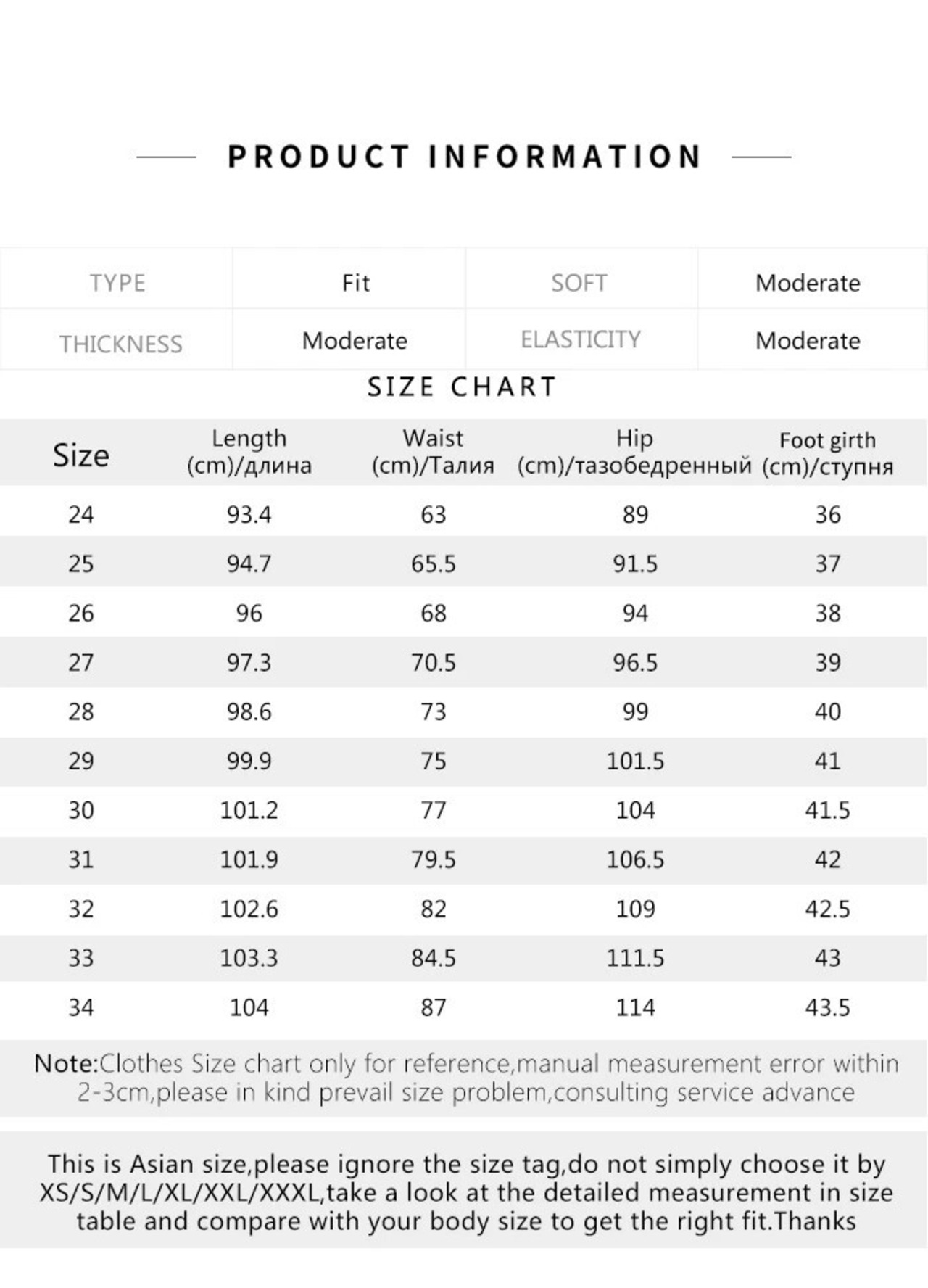 PRODUCT INFORMATION

| TYPE | Fit | SOFT | Moderate |
|---|---|---|---|
| THICKNESS | Moderate | ELASTICITY | Moderate |

SIZE CHART

| Size | Length (cm)/длина | Waist (cm)/Талия | Hip (cm)/тазобедренный | Foot girth (cm)/ступня |
|---|---|---|---|---|
| 24 | 93.4 | 63 | 89 | 36 |
| 25 | 94.7 | 65.5 | 91.5 | 37 |
| 26 | 96 | 68 | 94 | 38 |
| 27 | 97.3 | 70.5 | 96.5 | 39 |
| 28 | 98.6 | 73 | 99 | 40 |
| 29 | 99.9 | 75 | 101.5 | 41 |
| 30 | 101.2 | 77 | 104 | 41.5 |
| 31 | 101.9 | 79.5 | 106.5 | 42 |
| 32 | 102.6 | 82 | 109 | 42.5 |
| 33 | 103.3 | 84.5 | 111.5 | 43 |
| 34 | 104 | 87 | 114 | 43.5 |

Note:Clothes Size chart only for reference,manual measurement error within 2-3cm,please in kind prevail size problem,consulting service advance

This is Asian size,please ignore the size tag,do not simply choose it by XS/S/M/L/XL/XXL/XXXL,take a look at the detailed measurement in size table and compare with your body size to get the right fit.Thanks